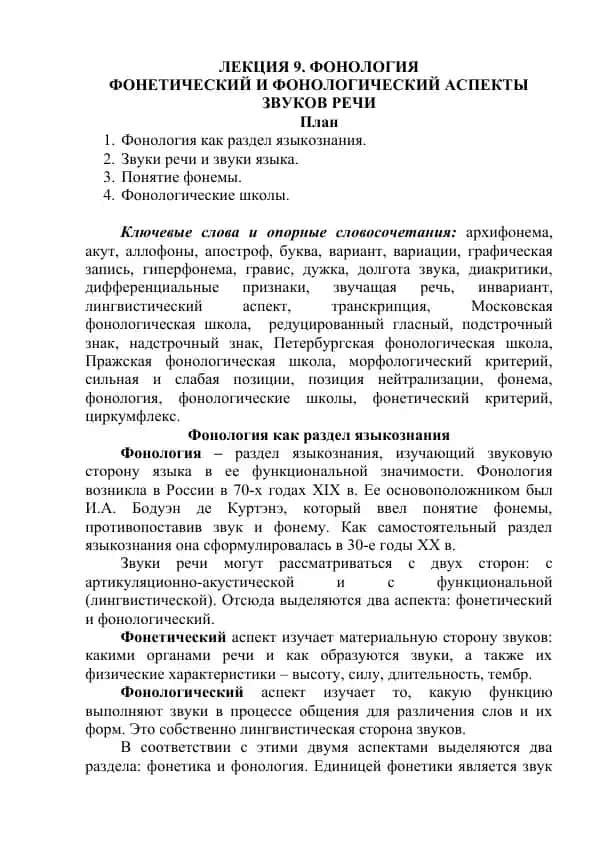 ЛЕКЦИЯ 9. ФОНОЛОГИЯ
ФОНЕТИЧЕСКИЙ И ФОНОЛОГИЧЕСКИЙ АСПЕКТЫ ЗВУКОВ РЕЧИ

План

1. Фонология как раздел языкознания.
2. Звуки речи и звуки языка.
3. Понятие фонемы.
4. Фонологические школы.

Ключевые слова и опорные словосочетания: архифонема, акут, аллофоны, апостроф, буква, вариант, вариации, графическая запись, гиперфонема, гравис, дужка, долгота звука, диакритики, дифференциальные признаки, звучащая речь, инвариант, лингвистический аспект, транскрипция, Московская фонологическая школа, редуцированный гласный, подстрочный знак, надстрочный знак, Петербургская фонологическая школа, Пражская фонологическая школа, морфологический критерий, сильная и слабая позиции, позиция нейтрализации, фонема, фонология, фонологические школы, фонетический критерий, циркумфлекс.

Фонология как раздел языкознания

Фонология – раздел языкознания, изучающий звуковую сторону языка в ее функциональной значимости. Фонология возникла в России в 70-х годах XIX в. Ее основоположником был И.А. Бодуэн де Куртэнэ, который ввел понятие фонемы, противопоставив звук и фонему. Как самостоятельный раздел языкознания она сформулировалась в 30-е годы XX в.

Звуки речи могут рассматриваться с двух сторон: с артикуляционно-акустической и с функциональной (лингвистической). Отсюда выделяются два аспекта: фонетический и фонологический.

Фонетический аспект изучает материальную сторону звуков: какими органами речи и как образуются звуки, а также их физические характеристики – высоту, силу, длительность, тембр.

Фонологический аспект изучает то, какую функцию выполняют звуки в процессе общения для различения слов и их форм. Это собственно лингвистическая сторона звуков.

В соответствии с этими двумя аспектами выделяются два раздела: фонетика и фонология. Единицей фонетики является звук